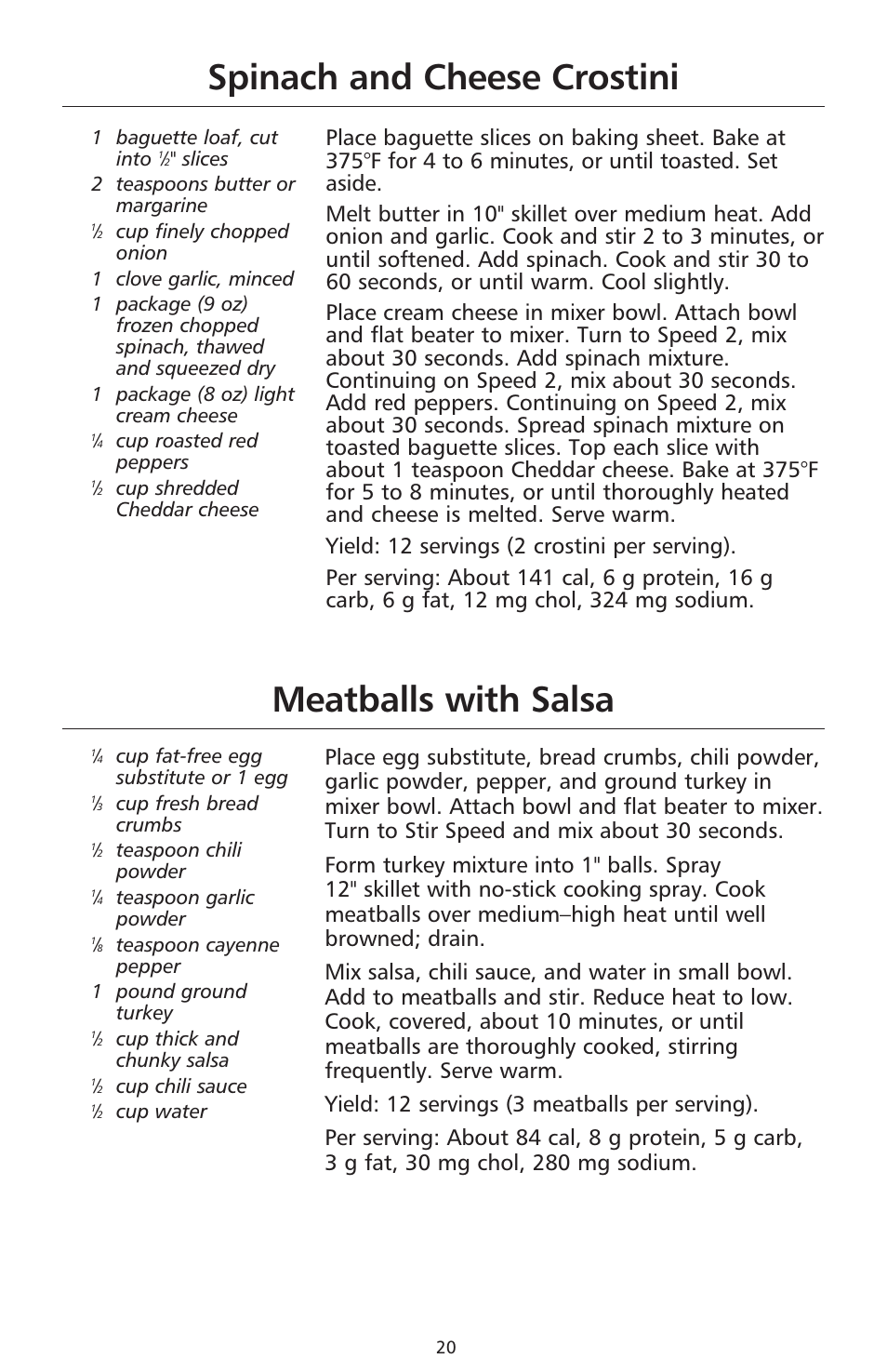 Spinach and Cheese Crostini

1 baguette loaf, cut into ½" slices
2 teaspoons butter or margarine
½ cup finely chopped onion
1 clove garlic, minced
1 package (9 oz) frozen chopped spinach, thawed and squeezed dry
1 package (8 oz) light cream cheese
¼ cup roasted red peppers
½ cup shredded Cheddar cheese

Place baguette slices on baking sheet. Bake at 375°F for 4 to 6 minutes, or until toasted. Set aside.

Melt butter in 10" skillet over medium heat. Add onion and garlic. Cook and stir 2 to 3 minutes, or until softened. Add spinach. Cook and stir 30 to 60 seconds, or until warm. Cool slightly.

Place cream cheese in mixer bowl. Attach bowl and flat beater to mixer. Turn to Speed 2, mix about 30 seconds. Add spinach mixture. Continuing on Speed 2, mix about 30 seconds. Add red peppers. Continuing on Speed 2, mix about 30 seconds. Spread spinach mixture on toasted baguette slices. Top each slice with about 1 teaspoon Cheddar cheese. Bake at 375°F for 5 to 8 minutes, or until thoroughly heated and cheese is melted. Serve warm.

Yield: 12 servings (2 crostini per serving).

Per serving: About 141 cal, 6 g protein, 16 g carb, 6 g fat, 12 mg chol, 324 mg sodium.

Meatballs with Salsa

¼ cup fat-free egg substitute or 1 egg
⅓ cup fresh bread crumbs
½ teaspoon chili powder
¼ teaspoon garlic powder
⅛ teaspoon cayenne pepper
1 pound ground turkey
½ cup thick and chunky salsa
½ cup chili sauce
½ cup water

Place egg substitute, bread crumbs, chili powder, garlic powder, pepper, and ground turkey in mixer bowl. Attach bowl and flat beater to mixer. Turn to Stir Speed and mix about 30 seconds.

Form turkey mixture into 1" balls. Spray 12" skillet with no-stick cooking spray. Cook meatballs over medium–high heat until well browned; drain.

Mix salsa, chili sauce, and water in small bowl. Add to meatballs and stir. Reduce heat to low. Cook, covered, about 10 minutes, or until meatballs are thoroughly cooked, stirring frequently. Serve warm.

Yield: 12 servings (3 meatballs per serving).

Per serving: About 84 cal, 8 g protein, 5 g carb, 3 g fat, 30 mg chol, 280 mg sodium.

20